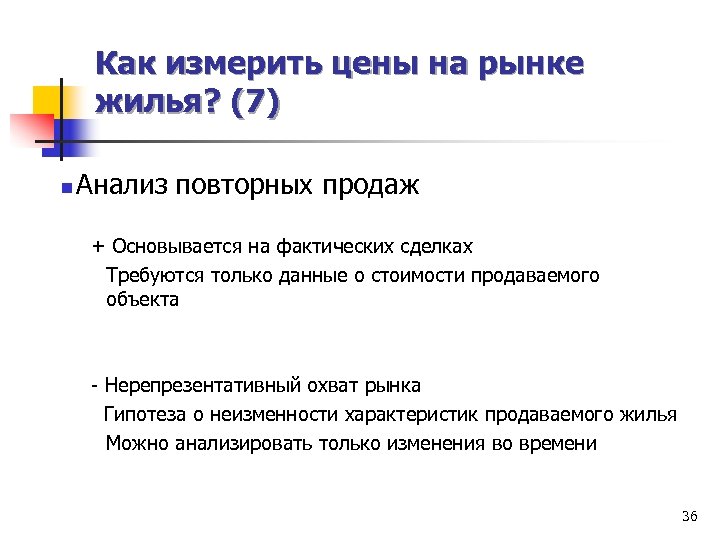 Как измерить цены на рынке жилья? (7)

Анализ повторных продаж

+ Основывается на фактических сделках

Требуются только данные о стоимости продаваемого объекта

- Нерепрезентативный охват рынка

Гипотеза о неизменности характеристик продаваемого жилья

Можно анализировать только изменения во времени

36